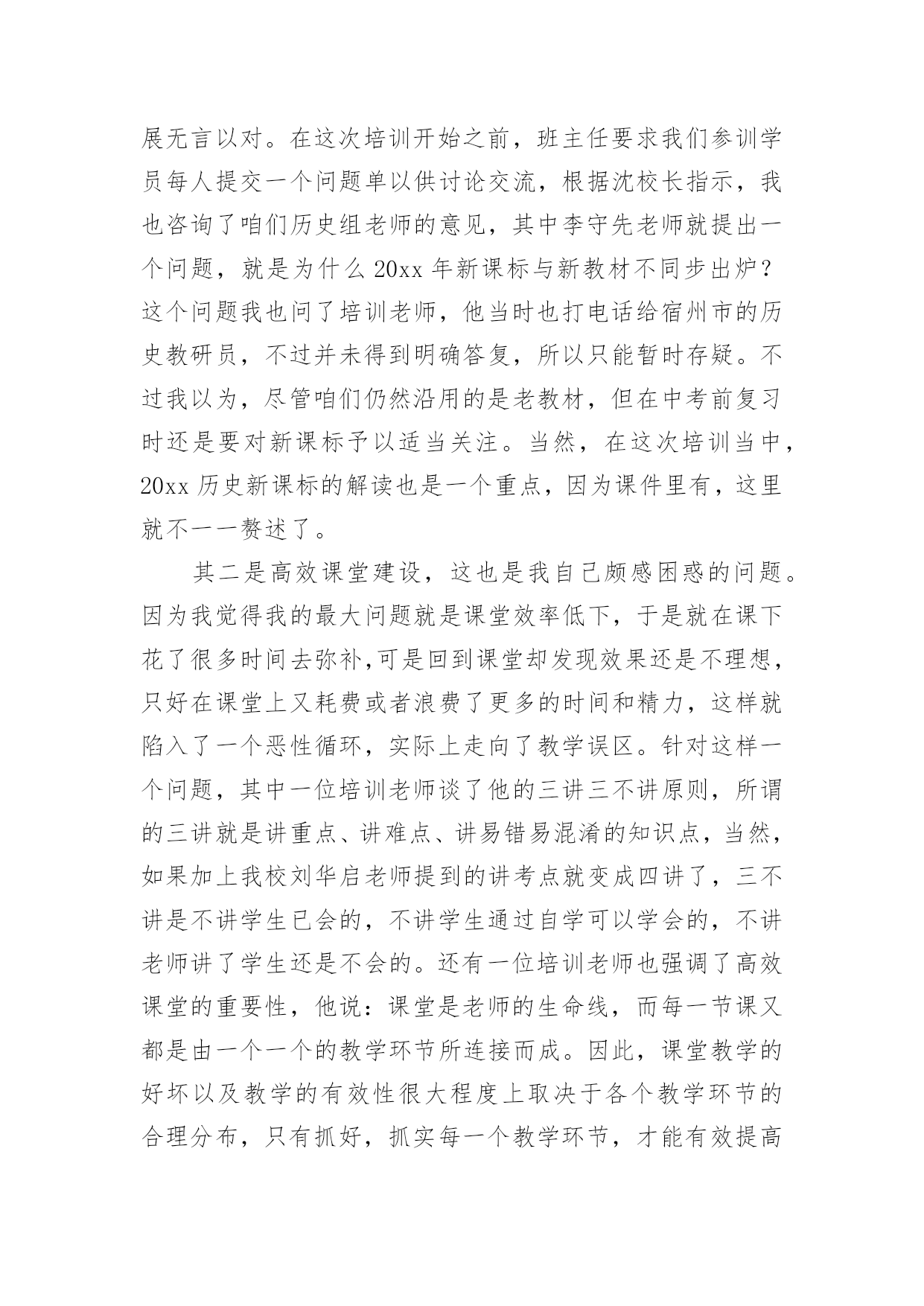 展无言以对。在这次培训开始之前，班主任要求我们参训学员每人提交一个问题单以供讨论交流，根据沈校长指示，我也咨询了咱们历史组老师的意见，其中李守先老师就提出一个问题，就是为什么 20xx 年新课标与新教材不同步出炉？这个问题我也问了培训老师，他当时也打电话给宿州市的历史教研员，不过并未得到明确答复，所以只能暂时存疑。不过我以为，尽管咱们仍然沿用的是老教材，但在中考前复习时还是要对新课标予以适当关注。当然，在这次培训当中，20xx 历史新课标的解读也是一个重点，因为课件里有，这里就不一一赘述了。

其二是高效课堂建设，这也是我自己颇感困惑的问题。因为我觉得我的最大问题就是课堂效率低下，于是就在课下花了很多时间去弥补,可是回到课堂却发现效果还是不理想，只好在课堂上又耗费或者浪费了更多的时间和精力，这样就陷入了一个恶性循环，实际上走向了教学误区。针对这样一个问题，其中一位培训老师谈了他的三讲三不讲原则，所谓的三讲就是讲重点、讲难点、讲易错易混淆的知识点，当然，如果加上我校刘华启老师提到的讲考点就变成四讲了，三不讲是不讲学生已会的，不讲学生通过自学可以学会的，不讲老师讲了学生还是不会的。还有一位培训老师也强调了高效课堂的重要性，他说：课堂是老师的生命线，而每一节课又都是由一个一个的教学环节所连接而成。因此，课堂教学的好坏以及教学的有效性很大程度上取决于各个教学环节的合理分布，只有抓好，抓实每一个教学环节，才能有效提高